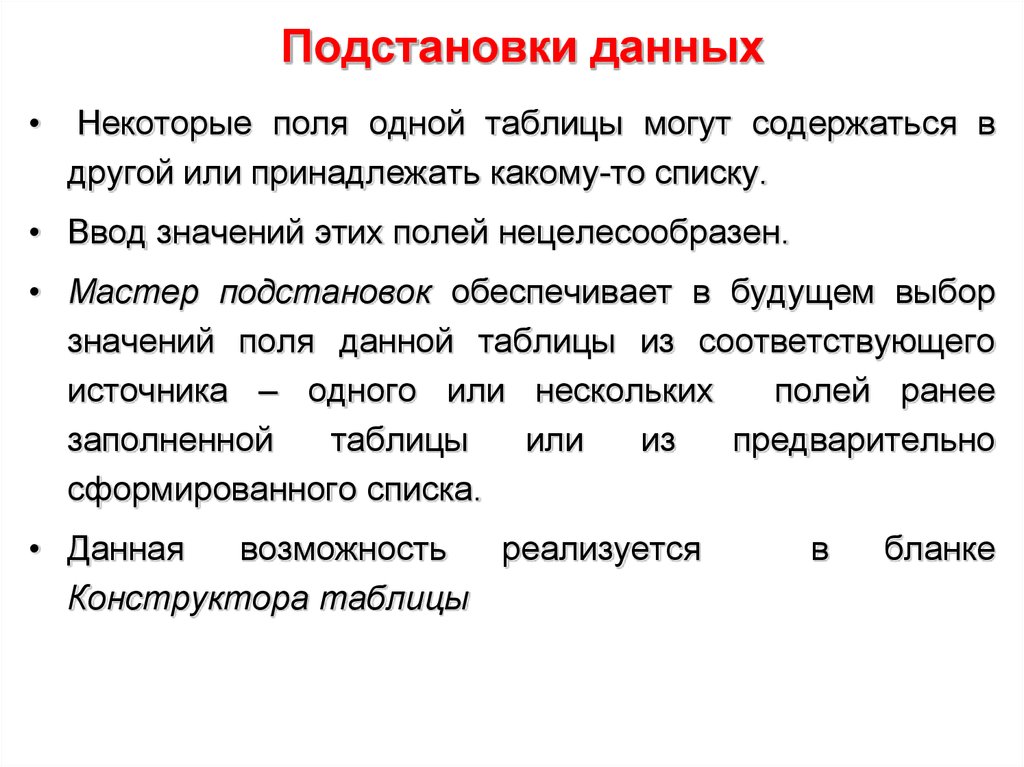 Подстановки данных

• Некоторые поля одной таблицы могут содержаться в другой или принадлежать какому-то списку.

• Ввод значений этих полей нецелесообразен.

• Мастер подстановок обеспечивает в будущем выбор значений поля данной таблицы из соответствующего источника – одного или нескольких полей ранее заполненной таблицы или из предварительно сформированного списка.

• Данная возможность реализуется в бланке Конструктора таблицы